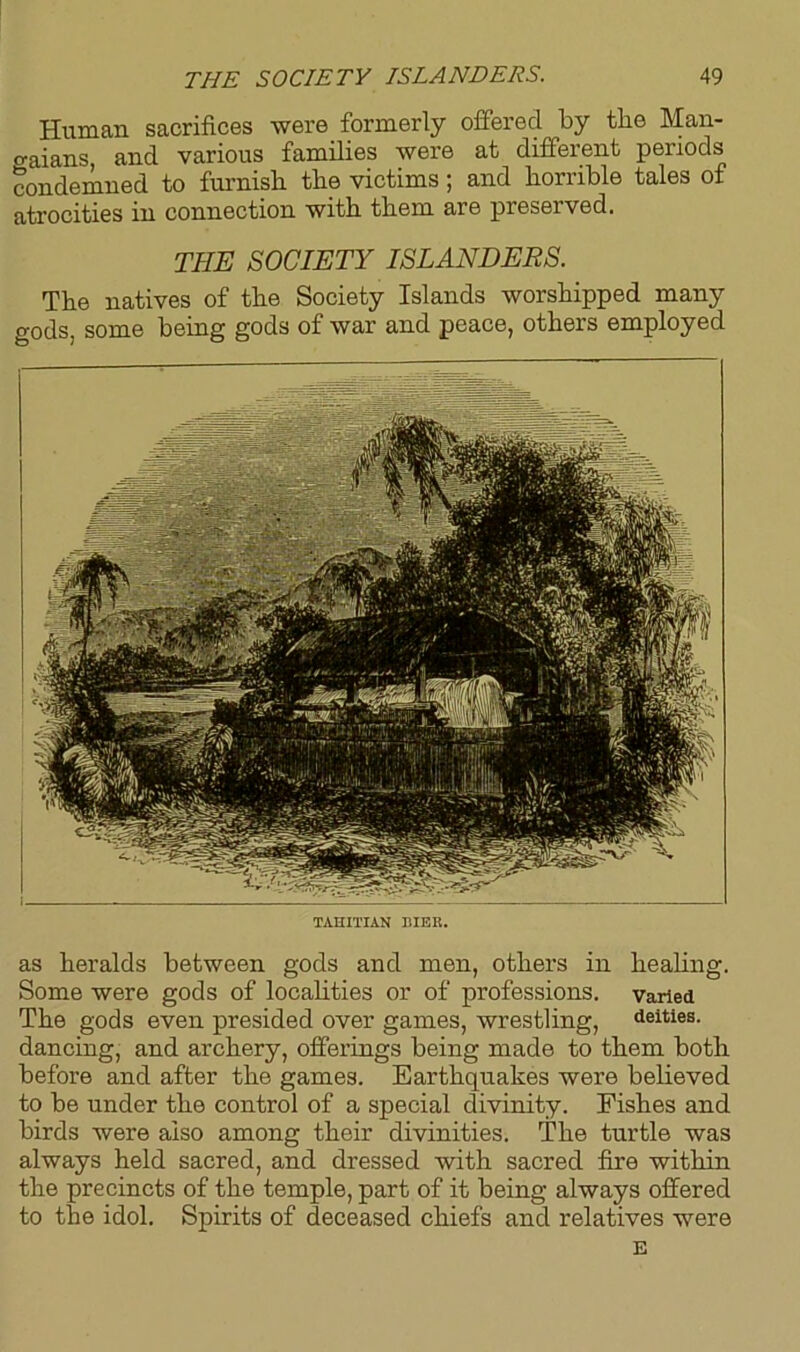 THE SOCIETY ISLANDERS. 49

Human sacrifices were formerly offered by the Mangaians, and various families were at different periods condemned to furnish the victims; and horrible tales of atrocities in connection with them are preserved.

THE SOCIETY ISLANDERS.

The natives of the Society Islands worshipped many gods, some being gods of war and peace, others employed

TAHITIAN BIER.

as heralds between gods and men, others in healing. Some were gods of localities or of professions. The gods even presided over games, wrestling, dancing, and archery, offerings being made to them both before and after the games. Earthquakes were believed to be under the control of a special divinity. Fishes and birds were also among their divinities. The turtle was always held sacred, and dressed with sacred fire within the precincts of the temple, part of it being always offered to the idol. Spirits of deceased chiefs and relatives were

Varied deities.

E